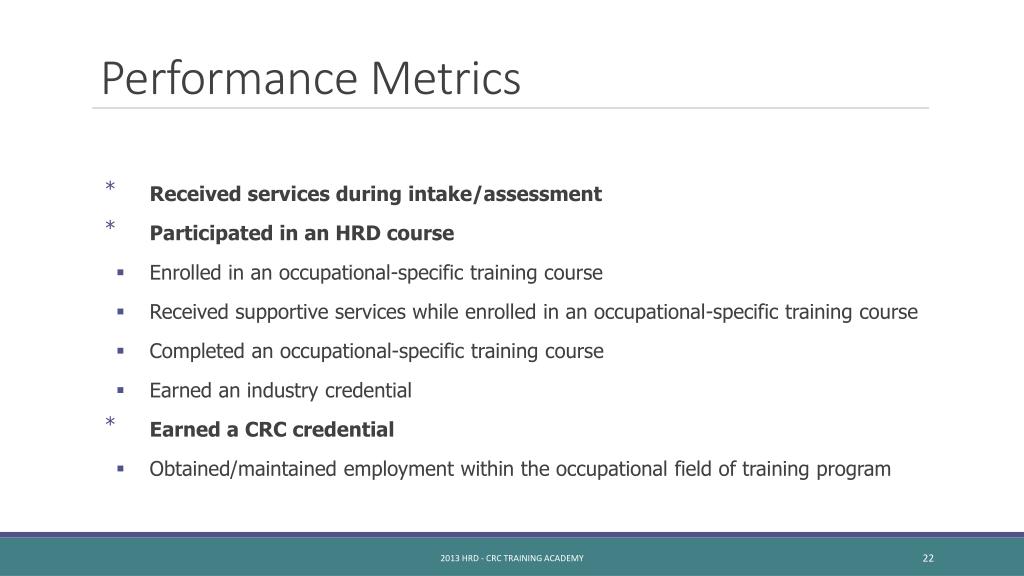 Performance Metrics

* Received services during intake/assessment
* Participated in an HRD course
▪ Enrolled in an occupational-specific training course
▪ Received supportive services while enrolled in an occupational-specific training course
▪ Completed an occupational-specific training course
▪ Earned an industry credential
* Earned a CRC credential
▪ Obtained/maintained employment within the occupational field of training program

2013 HRD - CRC TRAINING ACADEMY

22